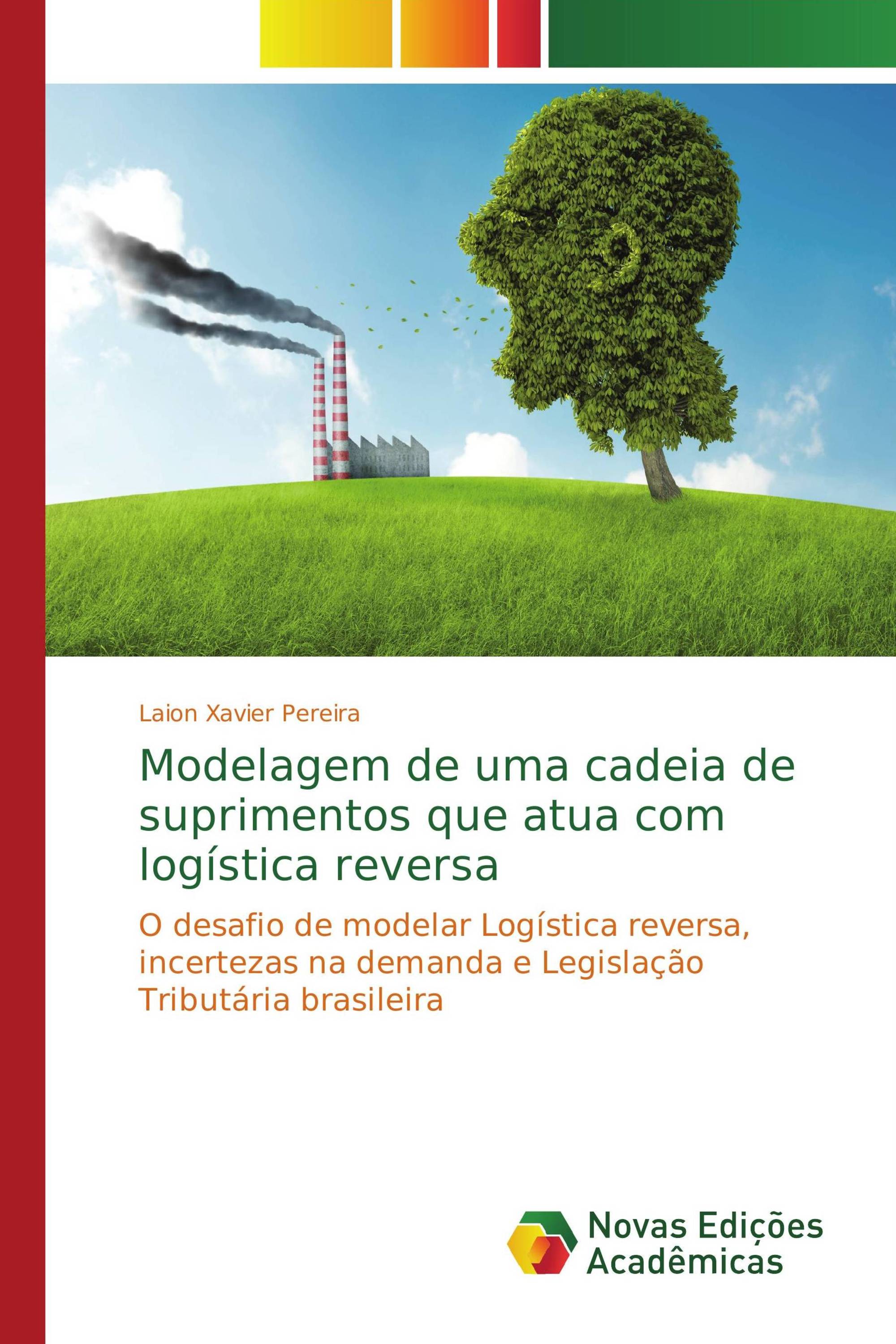 Laion Xavier Pereira

Modelagem de uma cadeia de suprimentos que atua com logística reversa

O desafio de modelar Logística reversa, incertezas na demanda e Legislação Tributária brasileira

Novas Edições Acadêmicas